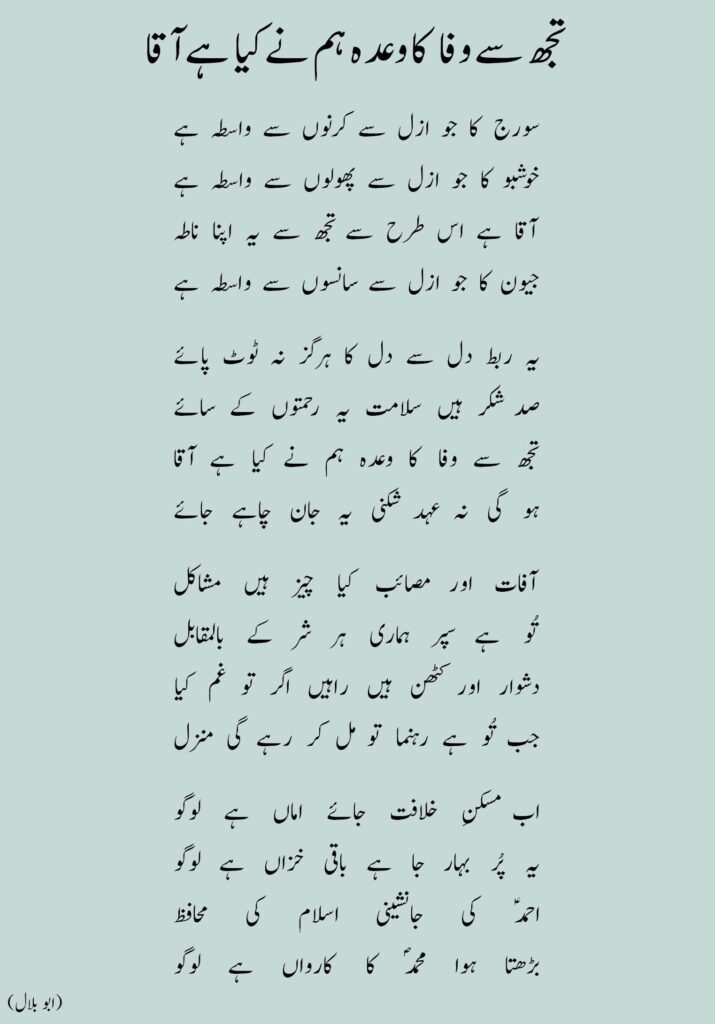 تجھ سے وفا کا وعدہ ہم نے کیا ہے آقا

سورج کا جو ازل سے کرنوں سے واسطہ ہے
خوشبو کا جو ازل سے پھولوں سے واسطہ ہے
آقا ہے اس طرح سے تجھ سے یہ اپنا ناطہ
جیون کا جو ازل سے سانسوں سے واسطہ ہے

یہ ربط دل سے دل کا ہرگز نہ ٹوٹ پائے
صد شکر ہیں سلامت یہ رحمتوں کے سائے
تجھ سے وفا کا وعدہ ہم نے کیا ہے آقا
ہو گی نہ عہد شکنی یہ جان چاہے جائے

آفات اور مصائب کیا چیز ہیں مشاکل
تُو ہے سپر ہماری ہر شر کے بالمقابل
دشوار اور کٹھن ہیں راہیں اگر تو غم کیا
جب تُو ہے رہنما تو مل کر رہے گی منزل

اب مسکنِ خلافت جائے اماں ہے لوگو
یہ پُر بہار جا ہے باقی خزاں ہے لوگو
احمدؑ کی جانشینی اسلام کی محافظ
بڑھتا ہوا محمدؐ کا کارواں ہے لوگو

(ابو بلال)